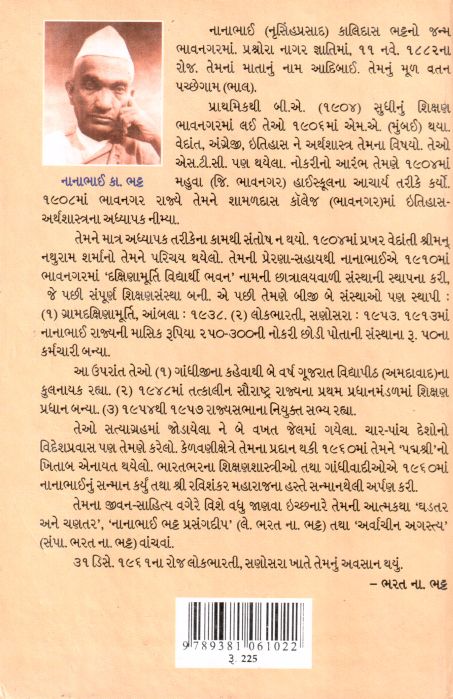 નાનાભાઈ કા. ભટ્ટ

નાનાભાઈ (નૃસિંહપ્રસાદ) કાલિદાસ ભટ્ટનો જન્મ ભાવનગરમાં. પ્રશ્નોરા નાગર જ્ઞાતિમાં, ૧૧ નવે. ૧૮૮૨ના રોજ. તેમનાં માતાનું નામ આદિબાઈ. તેમનું મૂળ વતન પચ્છેગામ (ભાલ).

પ્રાથમિકથી બી.એ. (૧૯૦૪) સુધીનું શિક્ષણ ભાવનગરમાં લઈ તેઓ ૧૯૦૬માં એમ.એ. (મુંબઈ) થયા. વેદાંત, અંગ્રેજી, ઇતિહાસ ને અર્થશાસ્ત્ર તેમના વિષયો. તેઓ એસ.ટી.સી. પણ થયેલા. નોકરીનો આરંભ તેમણે ૧૯૦૪માં મહુવા (જિ. ભાવનગર) હાઈસ્કૂલના આચાર્ય તરીકે કર્યો. ૧૯૦૮માં ભાવનગર રાજ્યે તેમને શામળદાસ કૉલેજ (ભાવનગર)માં ઇતિહાસ-અર્થશાસ્ત્રના અધ્યાપક નીમ્યા.

તેમને માત્ર અધ્યાપક તરીકેના કામથી સંતોષ ન થયો. ૧૯૦૪માં પ્રખર વેદાંતી શ્રીમન્ નથુરામ શર્માનો તેમને પરિચય થયેલો. તેમની પ્રેરણા-સહાયથી નાનાભાઈએ ૧૯૧૦માં ભાવનગરમાં 'દક્ષિણામૂર્તિ વિદ્યાર્થી ભવન' નામની છાત્રાલયવાળી સંસ્થાની સ્થાપના કરી, જે પછી સંપૂર્ણ શિક્ષણસંસ્થા બની. એ પછી તેમણે બીજી બે સંસ્થાઓ પણ સ્થાપી : (૧) ગ્રામદક્ષિણામૂર્તિ, આંબલા : ૧૯૩૮. (૨) લોકભારતી, સણોસરા : ૧૯૫૩. ૧૯૧૩માં નાનાભાઈ રાજ્યની માસિક રૂપિયા ૨૫૦-૩૦૦ની નોકરી છોડી પોતાની સંસ્થાના રૂ. ૫૦ના કર્મચારી બન્યા.

આ ઉપરાંત તેઓ (૧) ગાંધીજીના કહેવાથી બે વર્ષ ગૂજરાત વિદ્યાપીઠ (અમદાવાદ)ના કુલનાયક રહ્યા. (૨) ૧૯૪૮માં તત્કાલીન સૌરાષ્ટ્ર રાજ્યના પ્રથમ પ્રધાનમંડળમાં શિક્ષણ પ્રધાન બન્યા. (૩) ૧૯૫૪થી ૧૯૫૭ રાજ્યસભાના નિયુક્ત સભ્ય રહ્યા.

તેઓ સત્યાગ્રહમાં જોડાયેલા ને બે વખત જેલમાં ગયેલા. ચાર-પાંચ દેશોનો વિદેશપ્રવાસ પણ તેમણે કરેલો. કેળવણીક્ષેત્રે તેમના પ્રદાન થકી ૧૯૬૦માં તેમને 'પદ્મશ્રી'નો ખિતાબ એનાયત થયેલો. ભારતભરના શિક્ષણશાસ્ત્રીઓ તથા ગાંધીવાદીઓએ ૧૯૬૦માં નાનાભાઈનું સન્માન કર્યું તથા શ્રી રવિશંકર મહારાજના હસ્તે સન્માનથેલી અર્પણ કરી.

તેમના જીવન-સાહિત્ય વગેરે વિશે વધુ જાણવા ઇચ્છનારે તેમની આત્મકથા 'ઘડતર અને ચણતર', 'નાનાભાઈ ભટ્ટ પ્રસંગદીપ' (લે. ભરત ના. ભટ્ટ) તથા 'અર્વાચીન અગસ્ત્ય' (સંપા. ભરત ના. ભટ્ટ) વાંચવાં.

૩૧ ડિસે. ૧૯૬૧ના રોજ લોકભારતી, સણોસરા ખાતે તેમનું અવસાન થયું.

– ભરત ના. ભટ્ટ

9 789381 061022
રૂ. 225